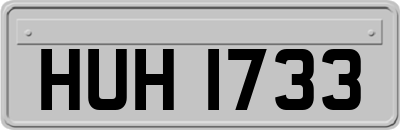 HUH 1733